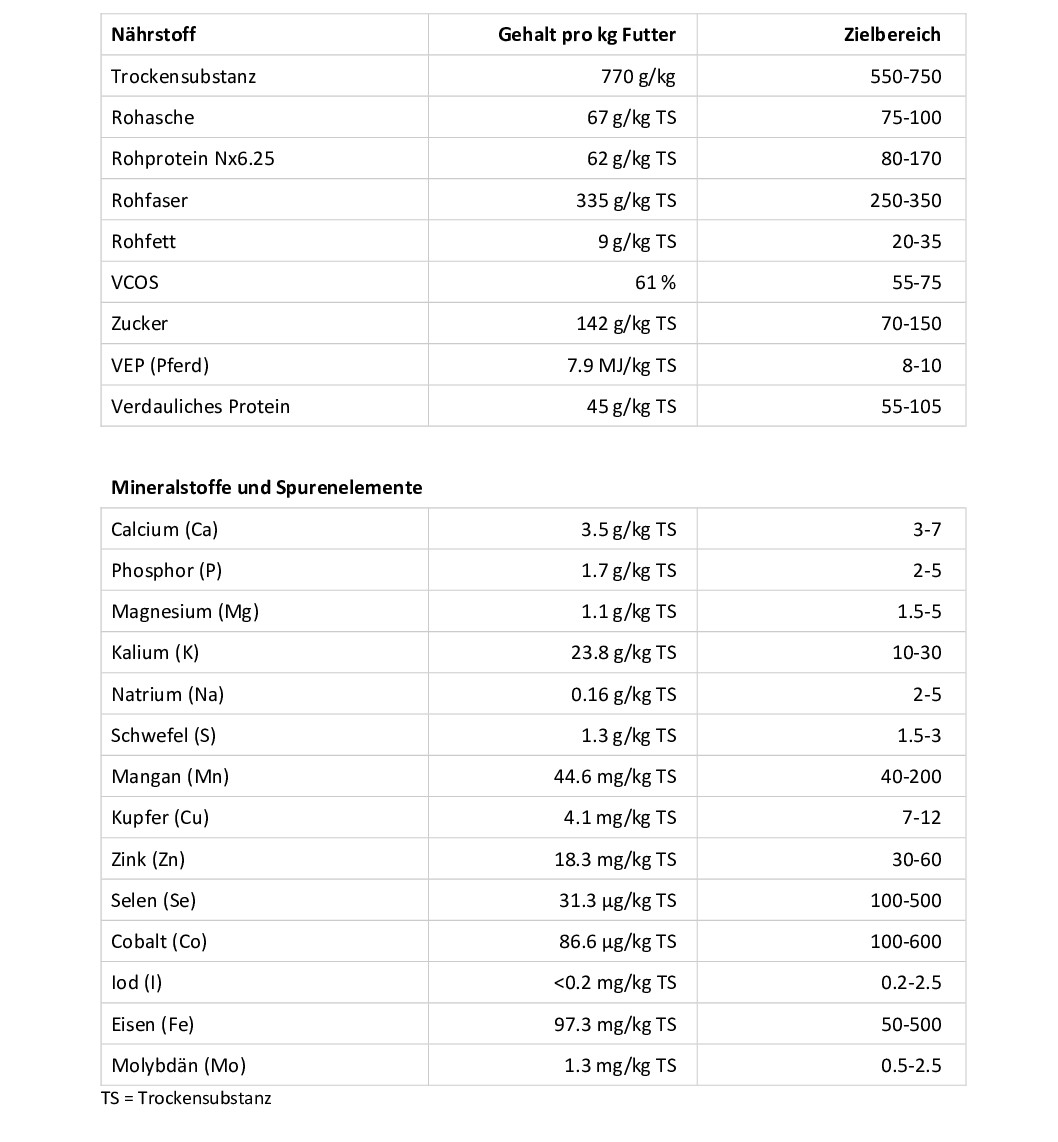 | Nährstoff | Gehalt pro kg Futter | Zielbereich |
|---|---|---|
| Trockensubstanz | 770 g/kg | 550-750 |
| Rohasche | 67 g/kg TS | 75-100 |
| Rohprotein Nx6.25 | 62 g/kg TS | 80-170 |
| Rohfaser | 335 g/kg TS | 250-350 |
| Rohfett | 9 g/kg TS | 20-35 |
| VCOS | 61 % | 55-75 |
| Zucker | 142 g/kg TS | 70-150 |
| VEP (Pferd) | 7.9 MJ/kg TS | 8-10 |
| Verdauliches Protein | 45 g/kg TS | 55-105 |

Mineralstoffe und Spurenelemente

| | | |
|---|---|---|
| Calcium (Ca) | 3.5 g/kg TS | 3-7 |
| Phosphor (P) | 1.7 g/kg TS | 2-5 |
| Magnesium (Mg) | 1.1 g/kg TS | 1.5-5 |
| Kalium (K) | 23.8 g/kg TS | 10-30 |
| Natrium (Na) | 0.16 g/kg TS | 2-5 |
| Schwefel (S) | 1.3 g/kg TS | 1.5-3 |
| Mangan (Mn) | 44.6 mg/kg TS | 40-200 |
| Kupfer (Cu) | 4.1 mg/kg TS | 7-12 |
| Zink (Zn) | 18.3 mg/kg TS | 30-60 |
| Selen (Se) | 31.3 µg/kg TS | 100-500 |
| Cobalt (Co) | 86.6 µg/kg TS | 100-600 |
| Iod (I) | <0.2 mg/kg TS | 0.2-2.5 |
| Eisen (Fe) | 97.3 mg/kg TS | 50-500 |
| Molybdän (Mo) | 1.3 mg/kg TS | 0.5-2.5 |

TS = Trockensubstanz